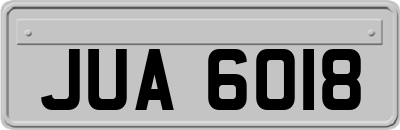 JUA 6018